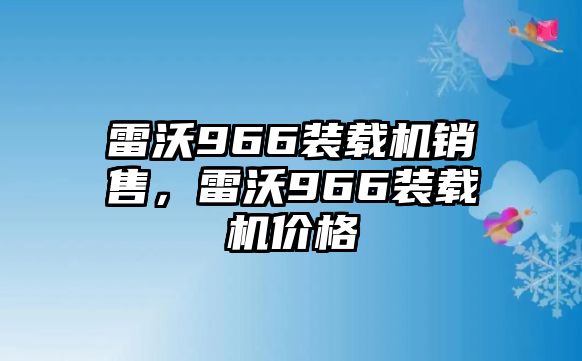 雷沃966装载机销售，雷沃966装载机价格